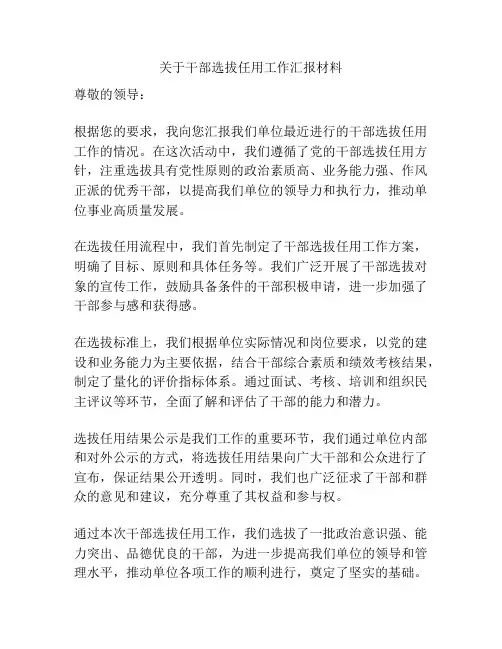 关于干部选拔任用工作汇报材料

尊敬的领导：

根据您的要求，我向您汇报我们单位最近进行的干部选拔任用工作的情况。在这次活动中，我们遵循了党的干部选拔任用方针，注重选拔具有党性原则的政治素质高、业务能力强、作风正派的优秀干部，以提高我们单位的领导力和执行力，推动单位事业高质量发展。

在选拔任用流程中，我们首先制定了干部选拔任用工作方案，明确了目标、原则和具体任务等。我们广泛开展了干部选拔对象的宣传工作，鼓励具备条件的干部积极申请，进一步加强了干部参与感和获得感。

在选拔标准上，我们根据单位实际情况和岗位要求，以党的建设和业务能力为主要依据，结合干部综合素质和绩效考核结果，制定了量化的评价指标体系。通过面试、考核、培训和组织民主评议等环节，全面了解和评估了干部的能力和潜力。

选拔任用结果公示是我们工作的重要环节，我们通过单位内部和对外公示的方式，将选拔任用结果向广大干部和公众进行了宣布，保证结果公开透明。同时，我们也广泛征求了干部和群众的意见和建议，充分尊重了其权益和参与权。

通过本次干部选拔任用工作，我们选拔了一批政治意识强、能力突出、品德优良的干部，为进一步提高我们单位的领导和管理水平，推动单位各项工作的顺利进行，奠定了坚实的基础。